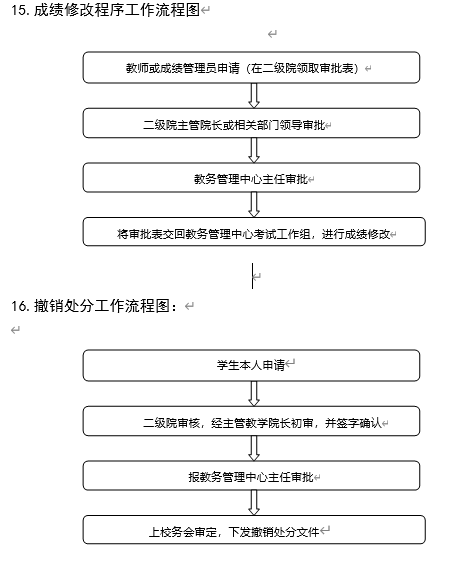 15. 成绩修改程序工作流程图

教师或成绩管理员申请（在二级院领取审批表）

二级院主管院长或相关部门领导审批

教务管理中心主任审批

将审批表交回教务管理中心考试工作组，进行成绩修改

16. 撤销处分工作流程图：

学生本人申请

二级院审核，经主管教学院长初审，并签字确认

报教务管理中心主任审批

上校务会审定，下发撤销处分文件